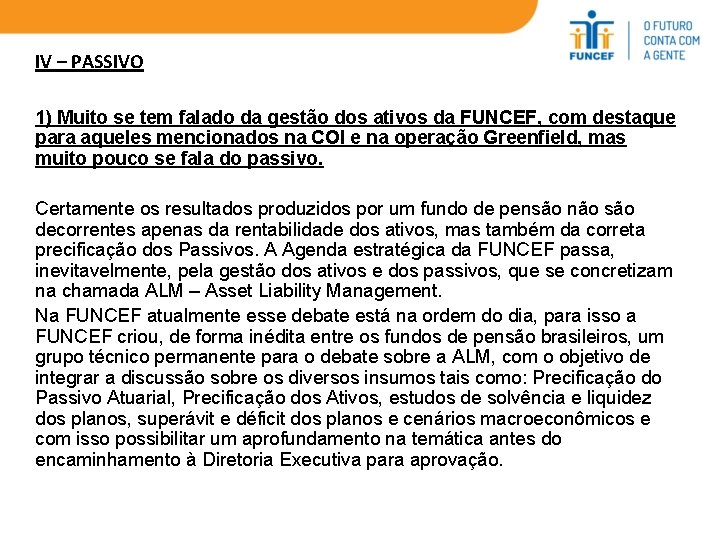 FUNCEF

O FUTURO CONTA COM A GENTE

IV – PASSIVO

1) Muito se tem falado da gestão dos ativos da FUNCEF, com destaque para aqueles mencionados na COI e na operação Greenfield, mas muito pouco se fala do passivo.

Certamente os resultados produzidos por um fundo de pensão não são decorrentes apenas da rentabilidade dos ativos, mas também da correta precificação dos Passivos. A Agenda estratégica da FUNCEF passa, inevitavelmente, pela gestão dos ativos e dos passivos, que se concretizam na chamada ALM – Asset Liability Management.

Na FUNCEF atualmente esse debate está na ordem do dia, para isso a FUNCEF criou, de forma inédita entre os fundos de pensão brasileiros, um grupo técnico permanente para o debate sobre a ALM, com o objetivo de integrar a discussão sobre os diversos insumos tais como: Precificação do Passivo Atuarial, Precificação dos Ativos, estudos de solvência e liquidez dos planos, superávit e déficit dos planos e cenários macroeconômicos e com isso possibilitar um aprofundamento na temática antes do encaminhamento à Diretoria Executiva para aprovação.